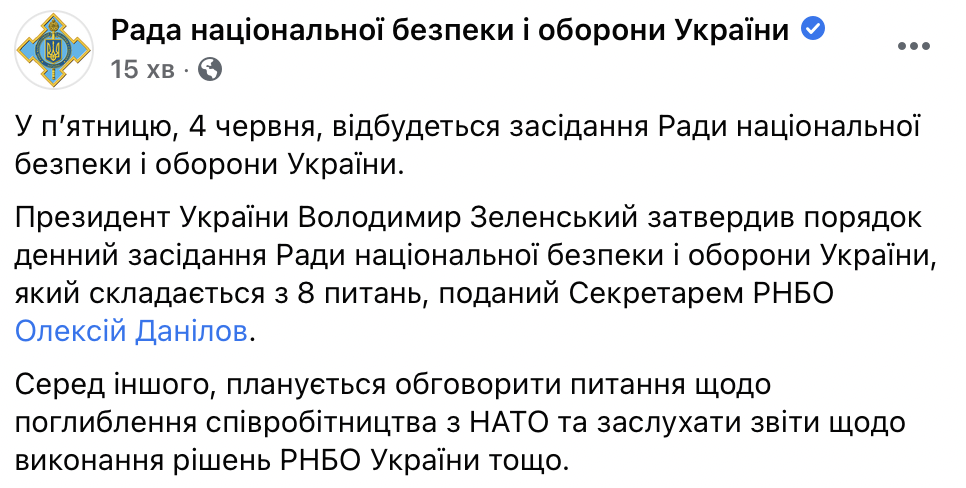 Рада національної безпеки і оборони України
15 хв ·

У п'ятницю, 4 червня, відбудеться засідання Ради національної безпеки і оборони України.

Президент України Володимир Зеленський затвердив порядок денний засідання Ради національної безпеки і оборони України, який складається з 8 питань, поданий Секретарем РНБО Олексій Данілов.

Серед іншого, планується обговорити питання щодо поглиблення співробітництва з НАТО та заслухати звіти щодо виконання рішень РНБО України тощо.